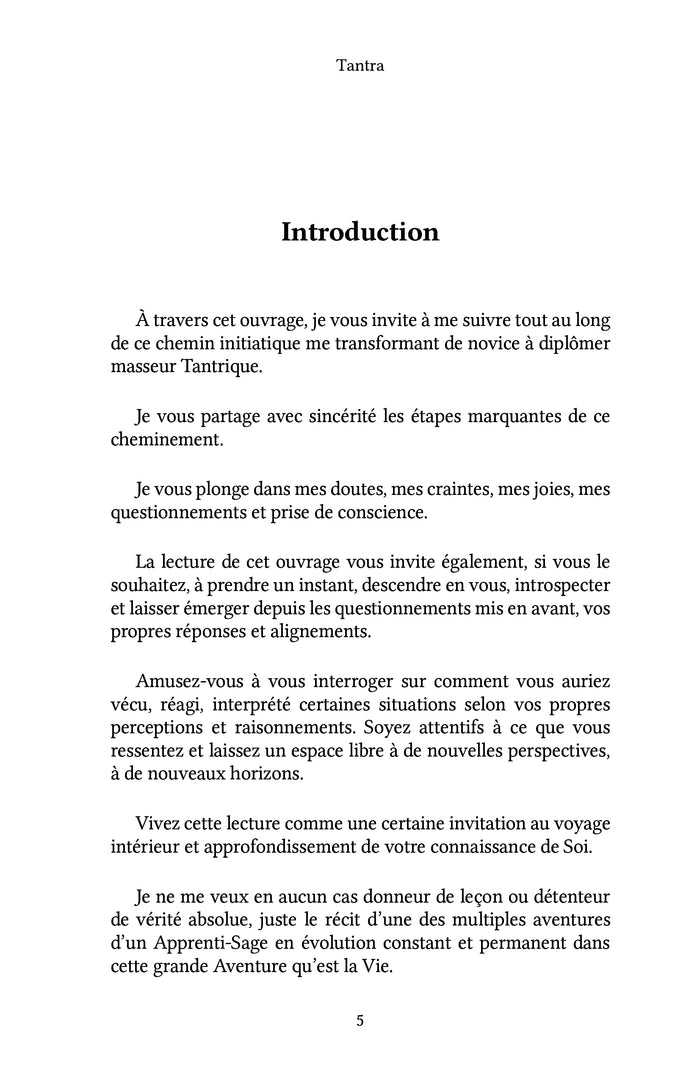 Tantra

Introduction

À travers cet ouvrage, je vous invite à me suivre tout au long de ce chemin initiatique me transformant de novice à diplômer masseur Tantrique.

Je vous partage avec sincérité les étapes marquantes de ce cheminement.

Je vous plonge dans mes doutes, mes craintes, mes joies, mes questionnements et prise de conscience.

La lecture de cet ouvrage vous invite également, si vous le souhaitez, à prendre un instant, descendre en vous, introspecter et laisser émerger depuis les questionnements mis en avant, vos propres réponses et alignements.

Amusez-vous à vous interroger sur comment vous auriez vécu, réagi, interprété certaines situations selon vos propres perceptions et raisonnements. Soyez attentifs à ce que vous ressentez et laissez un espace libre à de nouvelles perspectives, à de nouveaux horizons.

Vivez cette lecture comme une certaine invitation au voyage intérieur et approfondissement de votre connaissance de Soi.

Je ne me veux en aucun cas donneur de leçon ou détenteur de vérité absolue, juste le récit d'une des multiples aventures d'un Apprenti-Sage en évolution constant et permanent dans cette grande Aventure qu'est la Vie.

5